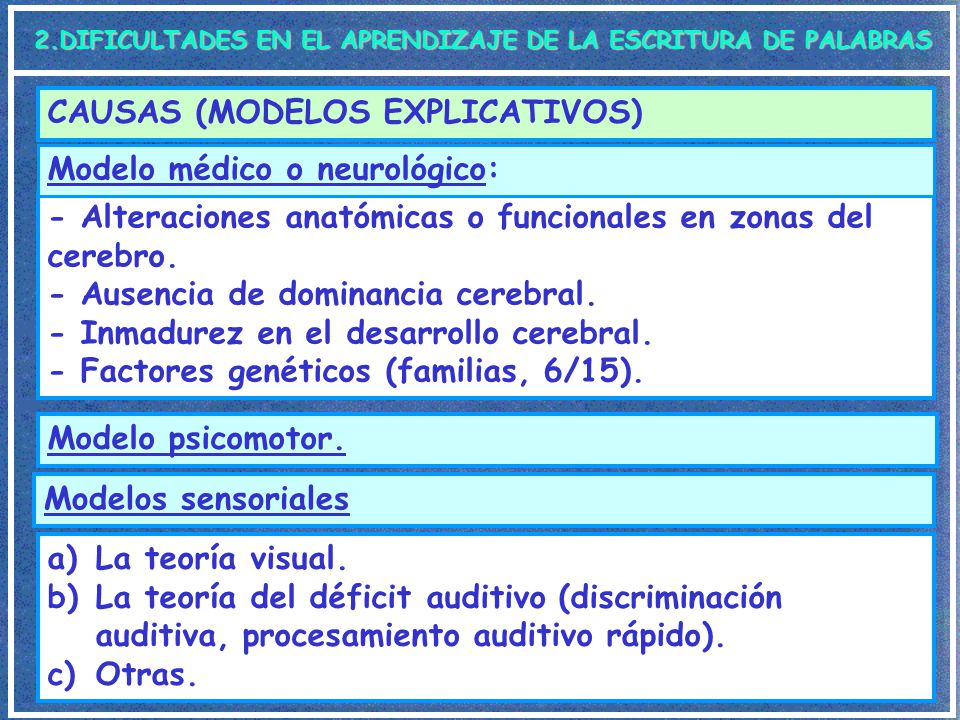 2.DIFICULTADES EN EL APRENDIZAJE DE LA ESCRITURA DE PALABRAS

CAUSAS (MODELOS EXPLICATIVOS)

Modelo médico o neurológico:

- Alteraciones anatómicas o funcionales en zonas del cerebro.
- Ausencia de dominancia cerebral.
- Inmadurez en el desarrollo cerebral.
- Factores genéticos (familias, 6/15).

Modelo psicomotor.

Modelos sensoriales

a) La teoría visual.
b) La teoría del déficit auditivo (discriminación auditiva, procesamiento auditivo rápido).
c) Otras.